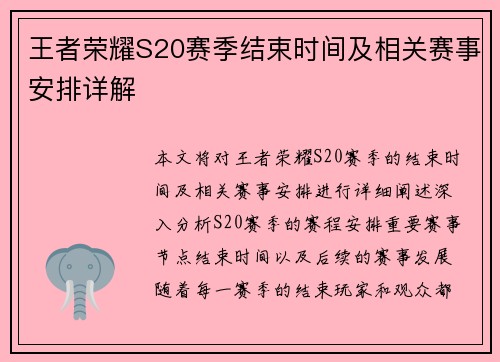 王者荣耀S20赛季结束时间及相关赛事安排详解

本文将对王者荣耀S20赛季的结束时间及相关赛事安排进行详细阐述深入分析S20赛季的赛程安排重要赛事节点结束时间以及后续的赛事发展随着每一赛季的结束玩家和观众都